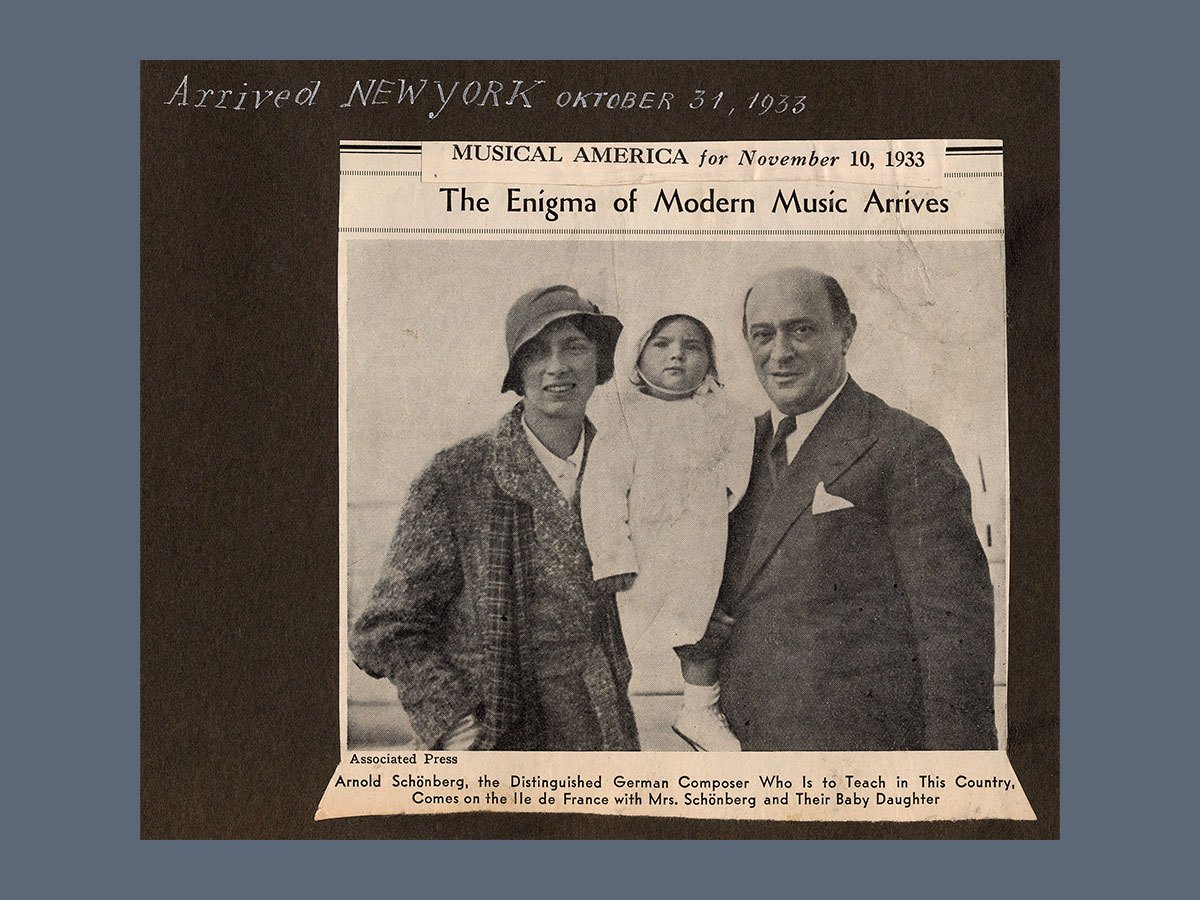 Arrived NEW YORK OKTOBER 31, 1933

MUSICAL AMERICA for November 10, 1933

The Enigma of Modern Music Arrives

Associated Press

Arnold Schönberg, the Distinguished German Composer Who Is to Teach in This Country, Comes on the Ile de France with Mrs. Schönberg and Their Baby Daughter